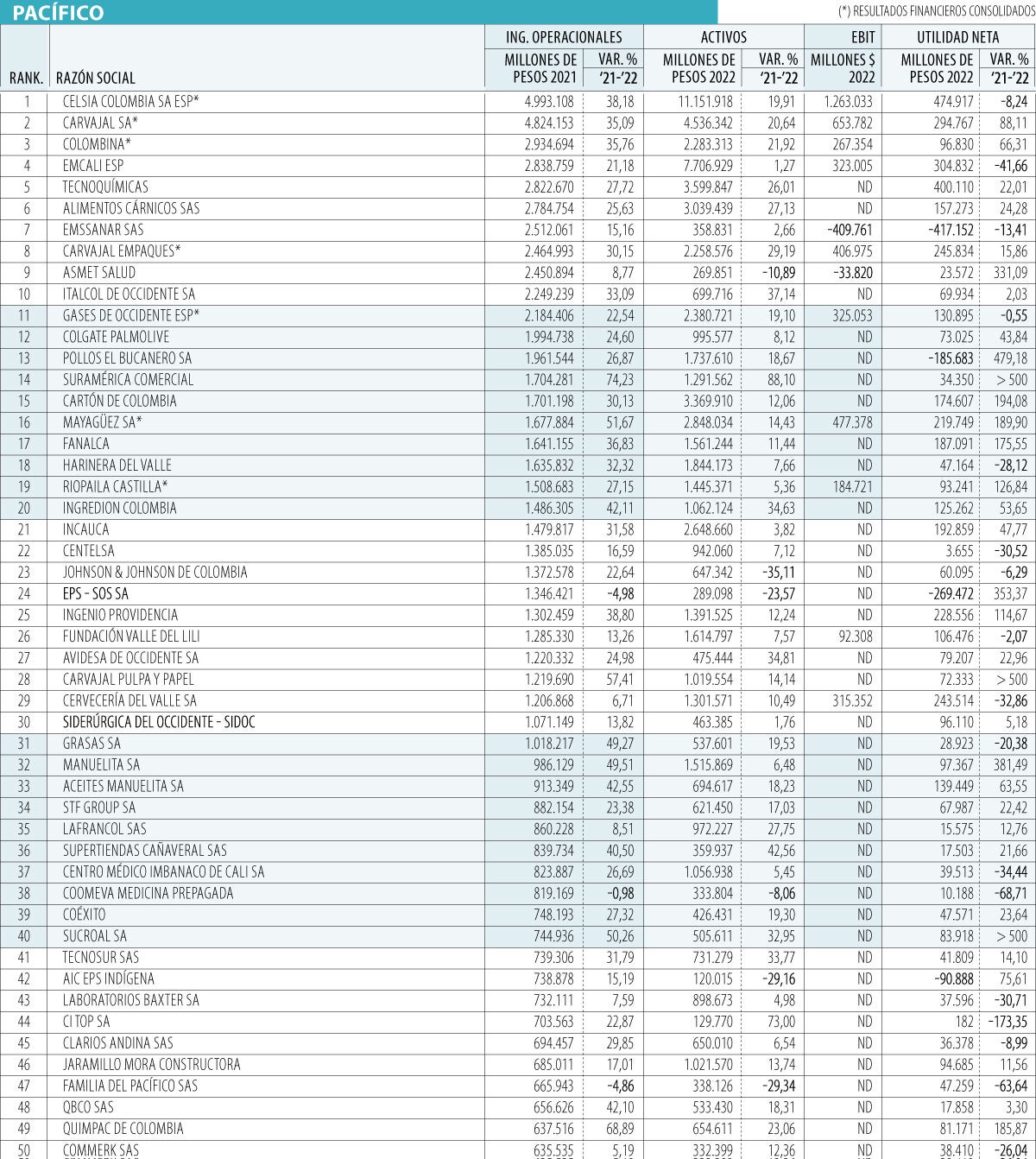 PACÍFICO

(*) RESULTADOS FINANCIEROS CONSOLIDADOS

| RANK. | RAZÓN SOCIAL | ING. OPERACIONALES MILLONES DE PESOS 2021 | ING. OPERACIONALES VAR. % '21-'22 | ACTIVOS MILLONES DE PESOS 2022 | ACTIVOS VAR. % '21-'22 | EBIT MILLONES $ 2022 | UTILIDAD NETA MILLONES DE PESOS 2022 | UTILIDAD NETA VAR. % '21-'22 |
|---|---|---|---|---|---|---|---|---|
| 1 | CELSIA COLOMBIA SA ESP* | 4.993.108 | 38,18 | 11.151.918 | 19,91 | 1.263.033 | 474.917 | -8,24 |
| 2 | CARVAJAL SA* | 4.824.153 | 35,09 | 4.536.342 | 20,64 | 653.782 | 294.767 | 88,11 |
| 3 | COLOMBINA* | 2.934.694 | 35,76 | 2.283.313 | 21,92 | 267.354 | 96.830 | 66,31 |
| 4 | EMCALI ESP | 2.838.759 | 21,18 | 7.706.929 | 1,27 | 323.005 | 304.832 | -41,66 |
| 5 | TECNOQUÍMICAS | 2.822.670 | 27,72 | 3.599.847 | 26,01 | ND | 400.110 | 22,01 |
| 6 | ALIMENTOS CÁRNICOS SAS | 2.784.754 | 25,63 | 3.039.439 | 27,13 | ND | 157.273 | 24,28 |
| 7 | EMSSANAR SAS | 2.512.061 | 15,16 | 358.831 | 2,66 | -409.761 | -417.152 | -13,41 |
| 8 | CARVAJAL EMPAQUES* | 2.464.993 | 30,15 | 2.258.576 | 29,19 | 406.975 | 245.834 | 15,86 |
| 9 | ASMET SALUD | 2.450.894 | 8,77 | 269.851 | -10,89 | -33.820 | 23.572 | 331,09 |
| 10 | ITALCOL DE OCCIDENTE SA | 2.249.239 | 33,09 | 699.716 | 37,14 | ND | 69.934 | 2,03 |
| 11 | GASES DE OCCIDENTE ESP* | 2.184.406 | 22,54 | 2.380.721 | 19,10 | 325.053 | 130.895 | -0,55 |
| 12 | COLGATE PALMOLIVE | 1.994.738 | 24,60 | 995.577 | 8,12 | ND | 73.025 | 43,84 |
| 13 | POLLOS EL BUCANERO SA | 1.961.544 | 26,87 | 1.737.610 | 18,67 | ND | -185.683 | 479,18 |
| 14 | SURAMÉRICA COMERCIAL | 1.704.281 | 74,23 | 1.291.562 | 88,10 | ND | 34.350 | > 500 |
| 15 | CARTÓN DE COLOMBIA | 1.701.198 | 30,13 | 3.369.910 | 12,06 | ND | 174.607 | 194,08 |
| 16 | MAYAGÜEZ SA* | 1.677.884 | 51,67 | 2.848.034 | 14,43 | 477.378 | 219.749 | 189,90 |
| 17 | FANALCA | 1.641.155 | 36,83 | 1.561.244 | 11,44 | ND | 187.091 | 175,55 |
| 18 | HARINERA DEL VALLE | 1.635.832 | 32,32 | 1.844.173 | 7,66 | ND | 47.164 | -28,12 |
| 19 | RIOPAILA CASTILLA* | 1.508.683 | 27,15 | 1.445.371 | 5,36 | 184.721 | 93.241 | 126,84 |
| 20 | INGREDION COLOMBIA | 1.486.305 | 42,11 | 1.062.124 | 34,63 | ND | 125.262 | 53,65 |
| 21 | INCAUCA | 1.479.817 | 31,58 | 2.648.660 | 3,82 | ND | 192.859 | 47,77 |
| 22 | CENTELSA | 1.385.035 | 16,59 | 942.060 | 7,12 | ND | 3.655 | -30,52 |
| 23 | JOHNSON & JOHNSON DE COLOMBIA | 1.372.578 | 22,64 | 647.342 | -35,11 | ND | 60.095 | -6,29 |
| 24 | EPS - SOS SA | 1.346.421 | -4,98 | 289.098 | -23,57 | ND | -269.472 | 353,37 |
| 25 | INGENIO PROVIDENCIA | 1.302.459 | 38,80 | 1.391.525 | 12,24 | ND | 228.556 | 114,67 |
| 26 | FUNDACIÓN VALLE DEL LILI | 1.285.330 | 13,26 | 1.614.797 | 7,57 | 92.308 | 106.476 | -2,07 |
| 27 | AVIDESA DE OCCIDENTE SA | 1.220.332 | 24,98 | 475.444 | 34,81 | ND | 79.207 | 22,96 |
| 28 | CARVAJAL PULPA Y PAPEL | 1.219.690 | 57,41 | 1.019.554 | 14,14 | ND | 72.333 | > 500 |
| 29 | CERVECERÍA DEL VALLE SA | 1.206.868 | 6,71 | 1.301.571 | 10,49 | 315.352 | 243.514 | -32,86 |
| 30 | SIDERÚRGICA DEL OCCIDENTE - SIDOC | 1.071.149 | 13,82 | 463.385 | 1,76 | ND | 96.110 | 5,18 |
| 31 | GRASAS SA | 1.018.217 | 49,27 | 537.601 | 19,53 | ND | 28.923 | -20,38 |
| 32 | MANUELITA SA | 986.129 | 49,51 | 1.515.869 | 6,48 | ND | 97.367 | 381,49 |
| 33 | ACEITES MANUELITA SA | 913.349 | 42,55 | 694.617 | 18,23 | ND | 139.449 | 63,55 |
| 34 | STF GROUP SA | 882.154 | 23,38 | 621.450 | 17,03 | ND | 67.987 | 22,42 |
| 35 | LAFRANCOL SAS | 860.228 | 8,51 | 972.227 | 27,75 | ND | 15.575 | 12,76 |
| 36 | SUPERTIENDAS CAÑAVERAL SAS | 839.734 | 40,50 | 359.937 | 42,56 | ND | 17.503 | 21,66 |
| 37 | CENTRO MÉDICO IMBANACO DE CALI SA | 823.887 | 26,69 | 1.056.938 | 5,45 | ND | 39.513 | -34,44 |
| 38 | COOMEVA MEDICINA PREPAGADA | 819.169 | -0,98 | 333.804 | -8,06 | ND | 10.188 | -68,71 |
| 39 | COÉXITO | 748.193 | 27,32 | 426.431 | 19,30 | ND | 47.571 | 23,64 |
| 40 | SUCROAL SA | 744.936 | 50,26 | 505.611 | 32,95 | ND | 83.918 | > 500 |
| 41 | TECNOSUR SAS | 739.306 | 31,79 | 731.279 | 33,77 | ND | 41.809 | 14,10 |
| 42 | AIC EPS INDÍGENA | 738.878 | 15,19 | 120.015 | -29,16 | ND | -90.888 | 75,61 |
| 43 | LABORATORIOS BAXTER SA | 732.111 | 7,59 | 898.673 | 4,98 | ND | 37.596 | -30,71 |
| 44 | CI TOP SA | 703.563 | 22,87 | 129.770 | 73,00 | ND | 182 | -173,35 |
| 45 | CLARIOS ANDINA SAS | 694.457 | 29,85 | 650.010 | 6,54 | ND | 36.378 | -8,99 |
| 46 | JARAMILLO MORA CONSTRUCTORA | 685.011 | 17,01 | 1.021.570 | 13,74 | ND | 94.685 | 11,56 |
| 47 | FAMILIA DEL PACÍFICO SAS | 665.943 | -4,86 | 338.126 | -29,34 | ND | 47.259 | -63,64 |
| 48 | QBCO SAS | 656.626 | 42,10 | 533.430 | 18,31 | ND | 17.858 | 3,30 |
| 49 | QUIMPAC DE COLOMBIA | 637.516 | 68,89 | 654.611 | 23,06 | ND | 81.171 | 185,87 |
| 50 | COMMERK SAS | 635.535 | 5,19 | 332.399 | 12,36 | ND | 38.410 | -26,04 |